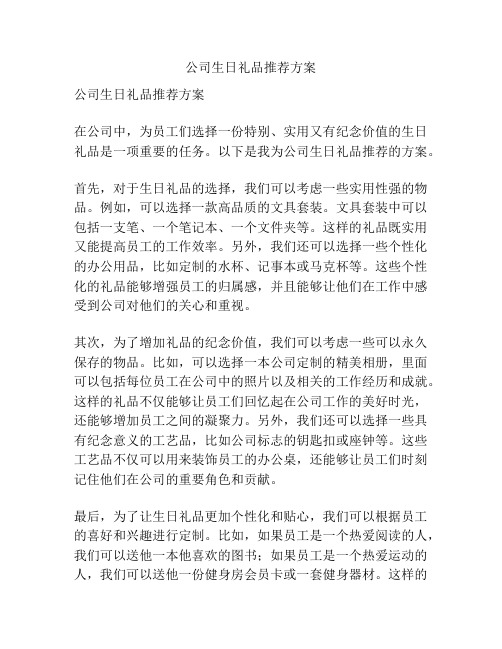 公司生日礼品推荐方案

公司生日礼品推荐方案

在公司中，为员工们选择一份特别、实用又有纪念价值的生日礼品是一项重要的任务。以下是我为公司生日礼品推荐的方案。

首先，对于生日礼品的选择，我们可以考虑一些实用性强的物品。例如，可以选择一款高品质的文具套装。文具套装中可以包括一支笔、一个笔记本、一个文件夹等。这样的礼品既实用又能提高员工的工作效率。另外，我们还可以选择一些个性化的办公用品，比如定制的水杯、记事本或马克杯等。这些个性化的礼品能够增强员工的归属感，并且能够让他们在工作中感受到公司对他们的关心和重视。

其次，为了增加礼品的纪念价值，我们可以考虑一些可以永久保存的物品。比如，可以选择一本公司定制的精美相册，里面可以包括每位员工在公司中的照片以及相关的工作经历和成就。这样的礼品不仅能够让员工们回忆起在公司工作的美好时光，还能够增加员工之间的凝聚力。另外，我们还可以选择一些具有纪念意义的工艺品，比如公司标志的钥匙扣或座钟等。这些工艺品不仅可以用来装饰员工的办公桌，还能够让员工们时刻记住他们在公司的重要角色和贡献。

最后，为了让生日礼品更加个性化和贴心，我们可以根据员工的喜好和兴趣进行定制。比如，如果员工是一个热爱阅读的人，我们可以送他一本他喜欢的图书；如果员工是一个热爱运动的人，我们可以送他一份健身房会员卡或一套健身器材。这样的